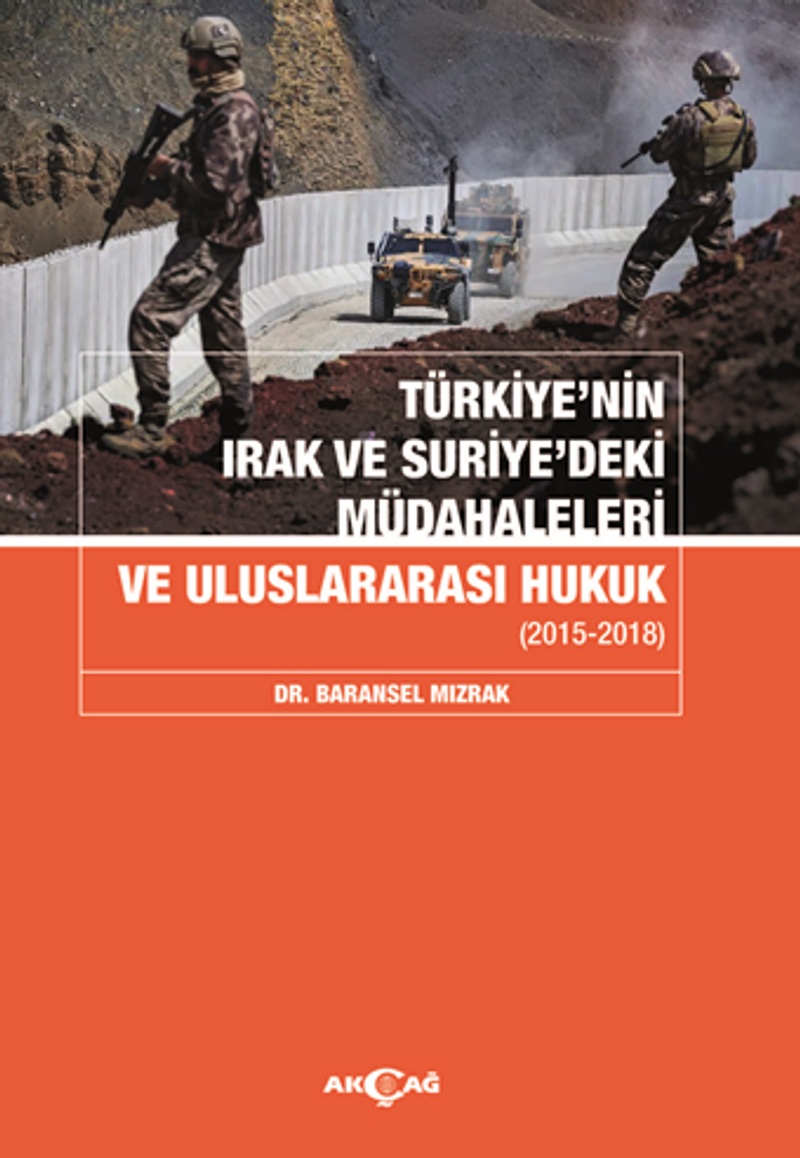 TÜRKİYE'NİN
IRAK VE SURİYE'DEKİ
MÜDAHALELERİ
VE ULUSLARARASI HUKUK
(2015-2018)

DR. BARANSEL MIZRAK

AKÇAĞ